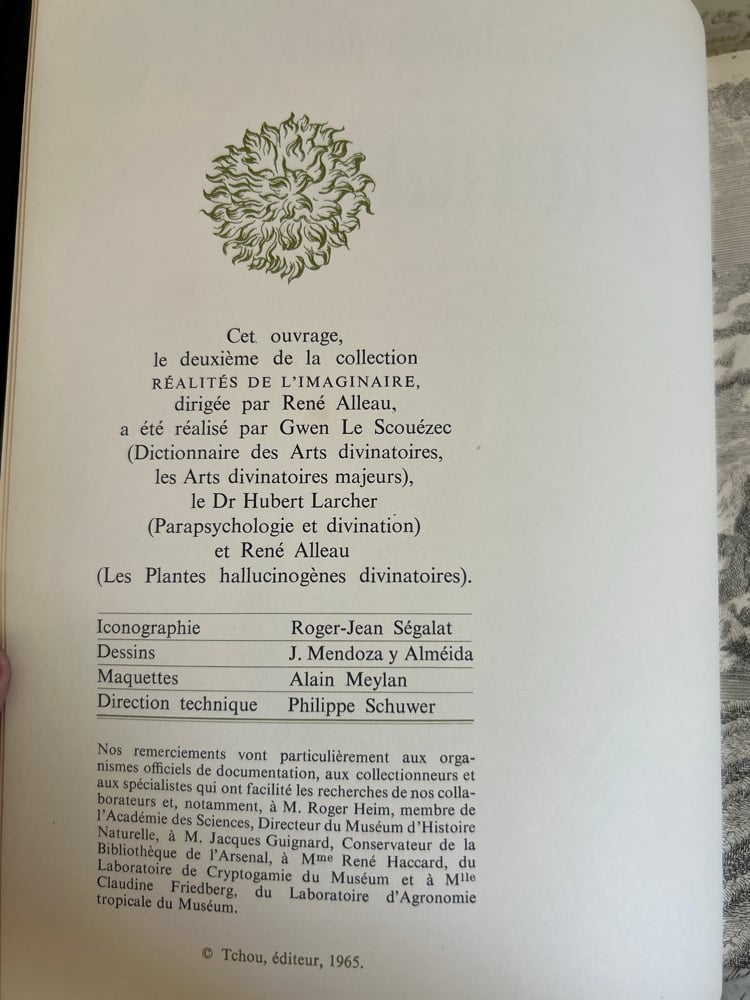 Cet ouvrage,
le deuxième de la collection
RÉALITÉS DE L'IMAGINAIRE,
dirigée par René Alleau,
a été réalisé par Gwen Le Scouézec
(Dictionnaire des Arts divinatoires,
les Arts divinatoires majeurs),
le Dr Hubert Larcher
(Parapsychologie et divination)
et René Alleau
(Les Plantes hallucinogènes divinatoires).

Iconographie Roger-Jean Ségalat
Dessins J. Mendoza y Alméida
Maquettes Alain Meylan
Direction technique Philippe Schuwer

Nos remerciements vont particulièrement aux organismes officiels de documentation, aux collectionneurs et aux spécialistes qui ont facilité les recherches de nos collaborateurs et, notamment, à M. Roger Heim, membre de l'Académie des Sciences, Directeur du Muséum d'Histoire Naturelle, à M. Jacques Guignard, Conservateur de la Bibliothèque de l'Arsenal, à Mme René Haccard, du Laboratoire de Cryptogamie du Muséum et à Mlle Claudine Friedberg, du Laboratoire d'Agronomie tropicale du Muséum.

© Tchou, éditeur, 1965.